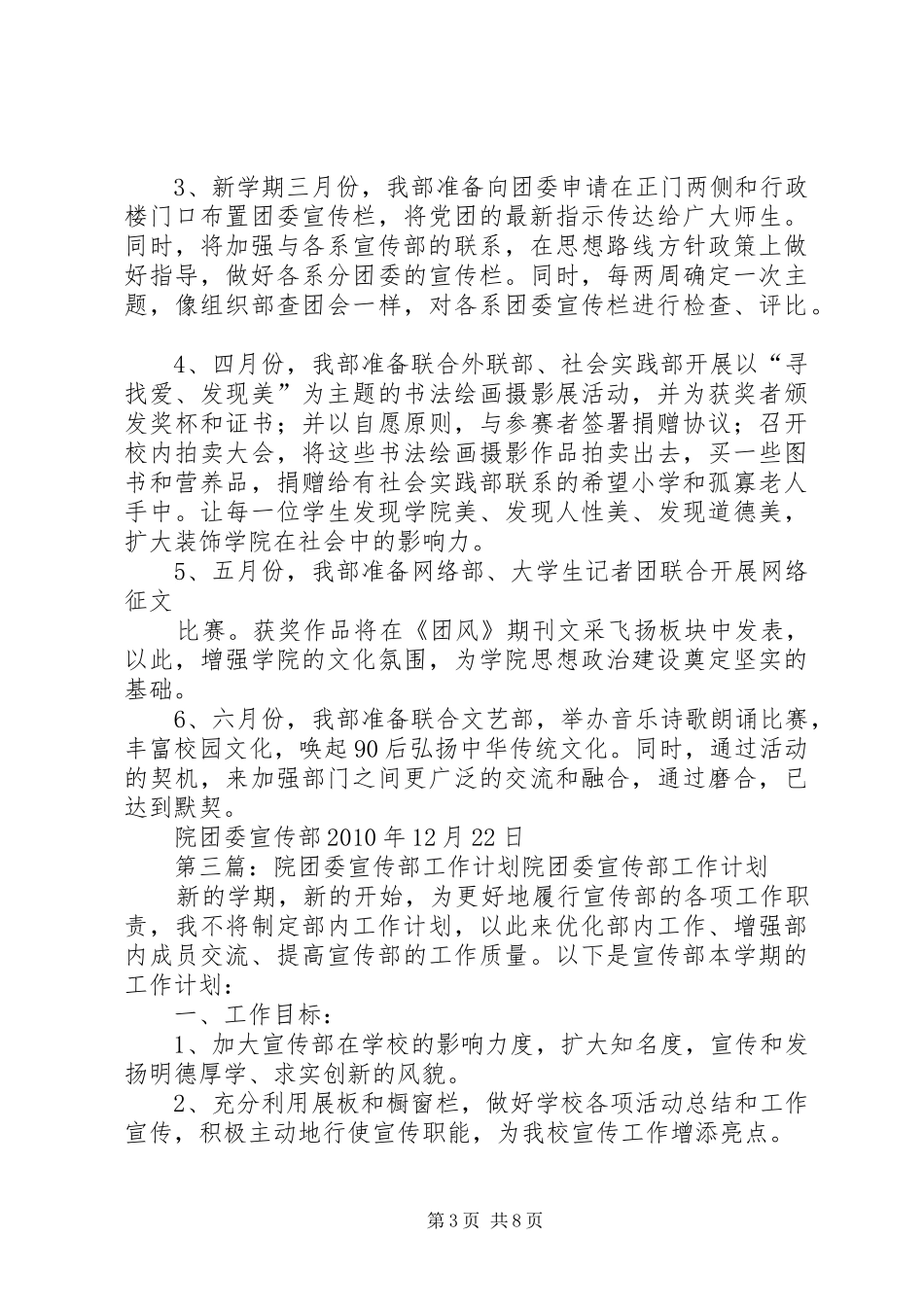 3、新学期三月份，我部准备向团委申请在正门两侧和行政楼门口布置团委宣传栏，将党团的最新指示传达给广大师生。同时，将加强与各系宣传部的联系，在思想路线方针政策上做好指导，做好各系分团委的宣传栏。同时，每两周确定一次主题，像组织部查团会一样，对各系团委宣传栏进行检查、评比。

4、四月份，我部准备联合外联部、社会实践部开展以“寻找爱、发现美”为主题的书法绘画摄影展活动，并为获奖者颁发奖杯和证书；并以自愿原则，与参赛者签署捐赠协议；召开校内拍卖大会，将这些书法绘画摄影作品拍卖出去，买一些图书和营养品，捐赠给有社会实践部联系的希望小学和孤寡老人手中。让每一位学生发现学院美、发现人性美、发现道德美，扩大装饰学院在社会中的影响力。

5、五月份，我部准备网络部、大学生记者团联合开展网络征文

比赛。获奖作品将在《团风》期刊文采飞扬板块中发表，以此，增强学院的文化氛围，为学院思想政治建设奠定坚实的基础。

6、六月份，我部准备联合文艺部，举办音乐诗歌朗诵比赛，丰富校园文化，唤起90后弘扬中华传统文化。同时，通过活动的契机，来加强部门之间更广泛的交流和融合，通过磨合，已达到默契。

院团委宣传部2010年12月22日

第三篇：院团委宣传部工作计划院团委宣传部工作计划

新的学期，新的开始，为更好地履行宣传部的各项工作职责，我不将制定部内工作计划，以此来优化部内工作、增强部内成员交流、提高宣传部的工作质量。以下是宣传部本学期的工作计划：

一、工作目标：

1、加大宣传部在学校的影响力度，扩大知名度，宣传和发扬明德厚学、求实创新的风貌。

2、充分利用展板和橱窗栏，做好学校各项活动总结和工作宣传，积极主动地行使宣传职能，为我校宣传工作增添亮点。

第3页 共8页